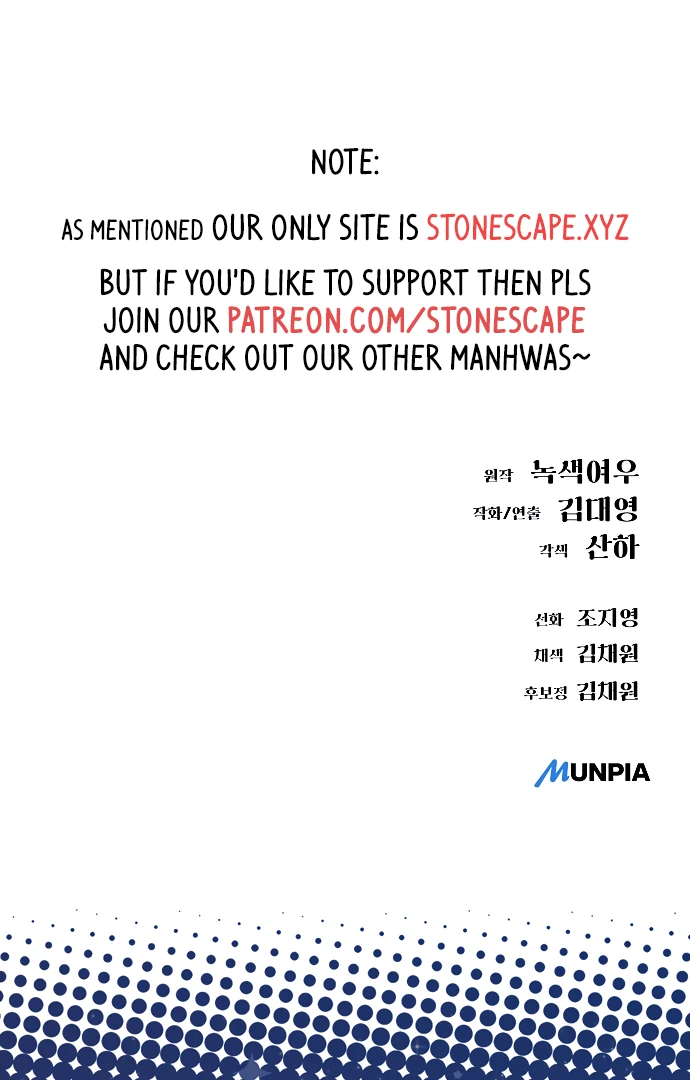 NOTE:

AS MENTIONED OUR ONLY SITE IS STONESCAPE.XYZ

BUT IF YOU'D LIKE TO SUPPORT THEN PLS JOIN OUR PATREON.COM/STONESCAPE AND CHECK OUT OUR OTHER MANHWAS~

원작 녹색여우
작화/연출 김대영
각색 산하

선화 조지영
채색 김채원
후보정 김채원

MUNPIA